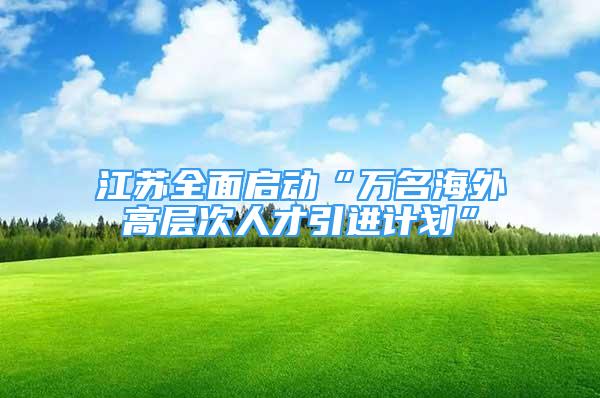 江苏全面启动“万名海外高层次人才引进计划”